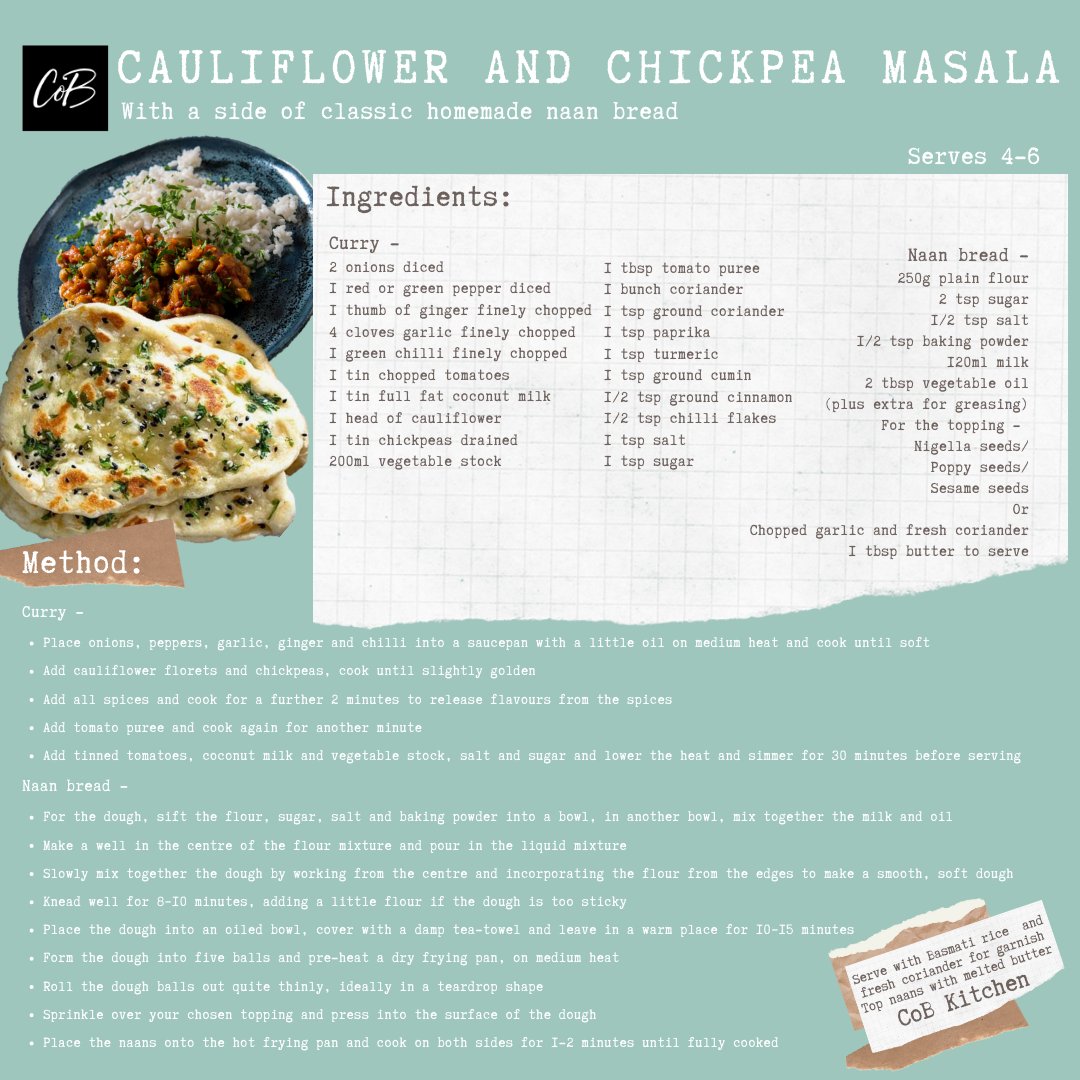 CoB

CAULIFLOWER AND CHICKPEA MASALA
With a side of classic homemade naan bread

Serves 4-6

Ingredients:

Curry -
2 onions diced
I red or green pepper diced
I thumb of ginger finely chopped
4 cloves garlic finely chopped
I green chilli finely chopped
I tin chopped tomatoes
I tin full fat coconut milk
I head of cauliflower
I tin chickpeas drained
200ml vegetable stock

I tbsp tomato puree
I bunch coriander
I tsp ground coriander
I tsp paprika
I tsp turmeric
I tsp ground cumin
I/2 tsp ground cinnamon
I/2 tsp chilli flakes
I tsp salt
I tsp sugar

Naan bread -
250g plain flour
2 tsp sugar
I/2 tsp salt
I/2 tsp baking powder
I20ml milk
2 tbsp vegetable oil
(plus extra for greasing)
For the topping -
Nigella seeds/
Poppy seeds/
Sesame seeds
Or
Chopped garlic and fresh coriander
I tbsp butter to serve

Method:

Curry -
• Place onions, peppers, garlic, ginger and chilli into a saucepan with a little oil on medium heat and cook until soft
• Add cauliflower florets and chickpeas, cook until slightly golden
• Add all spices and cook for a further 2 minutes to release flavours from the spices
• Add tomato puree and cook again for another minute
• Add tinned tomatoes, coconut milk and vegetable stock, salt and sugar and lower the heat and simmer for 30 minutes before serving

Naan bread -
• For the dough, sift the flour, sugar, salt and baking powder into a bowl, in another bowl, mix together the milk and oil
• Make a well in the centre of the flour mixture and pour in the liquid mixture
• Slowly mix together the dough by working from the centre and incorporating the flour from the edges to make a smooth, soft dough
• Knead well for 8-I0 minutes, adding a little flour if the dough is too sticky
• Place the dough into an oiled bowl, cover with a damp tea-towel and leave in a warm place for I0-I5 minutes
• Form the dough into five balls and pre-heat a dry frying pan, on medium heat
• Roll the dough balls out quite thinly, ideally in a teardrop shape
• Sprinkle over your chosen topping and press into the surface of the dough
• Place the naans onto the hot frying pan and cook on both sides for I-2 minutes until fully cooked

Serve with Basmati rice and fresh coriander for garnish
Top naans with melted butter
CoB Kitchen